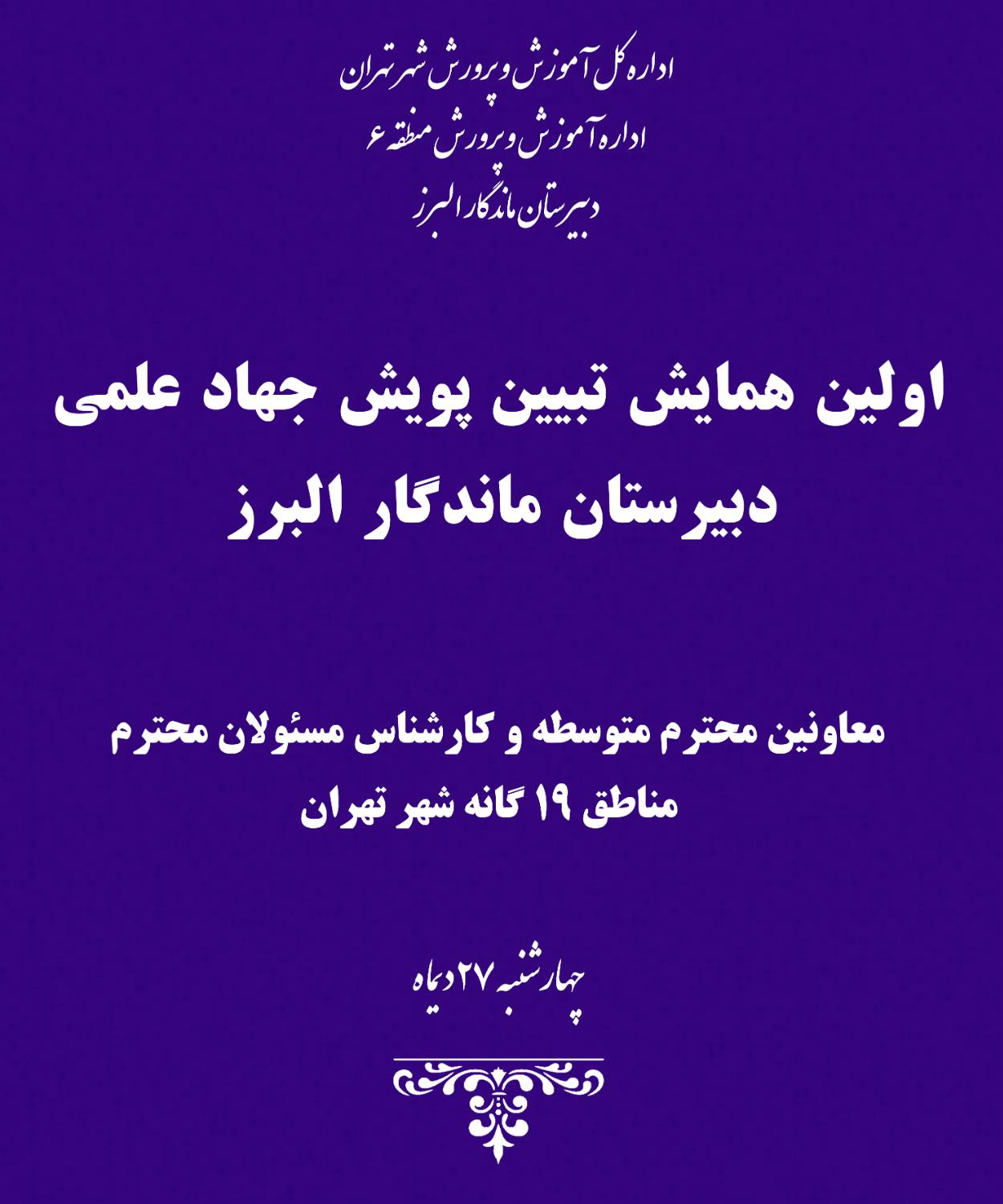 اداره کل آموزش و پرورش شهر تهران
اداره آموزش و پرورش منطقه ۶
دبیرستان ماندگار البرز

اولین همایش تبیین پویش جهاد علمی
دبیرستان ماندگار البرز

معاونین محترم متوسطه و کارشناس مسئولان محترم
مناطق ۱۹ گانه شهر تهران

چهارشنبه ۲۷ دیماه